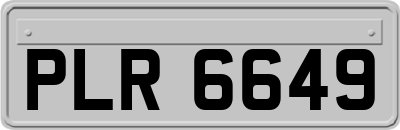 PLR 6649